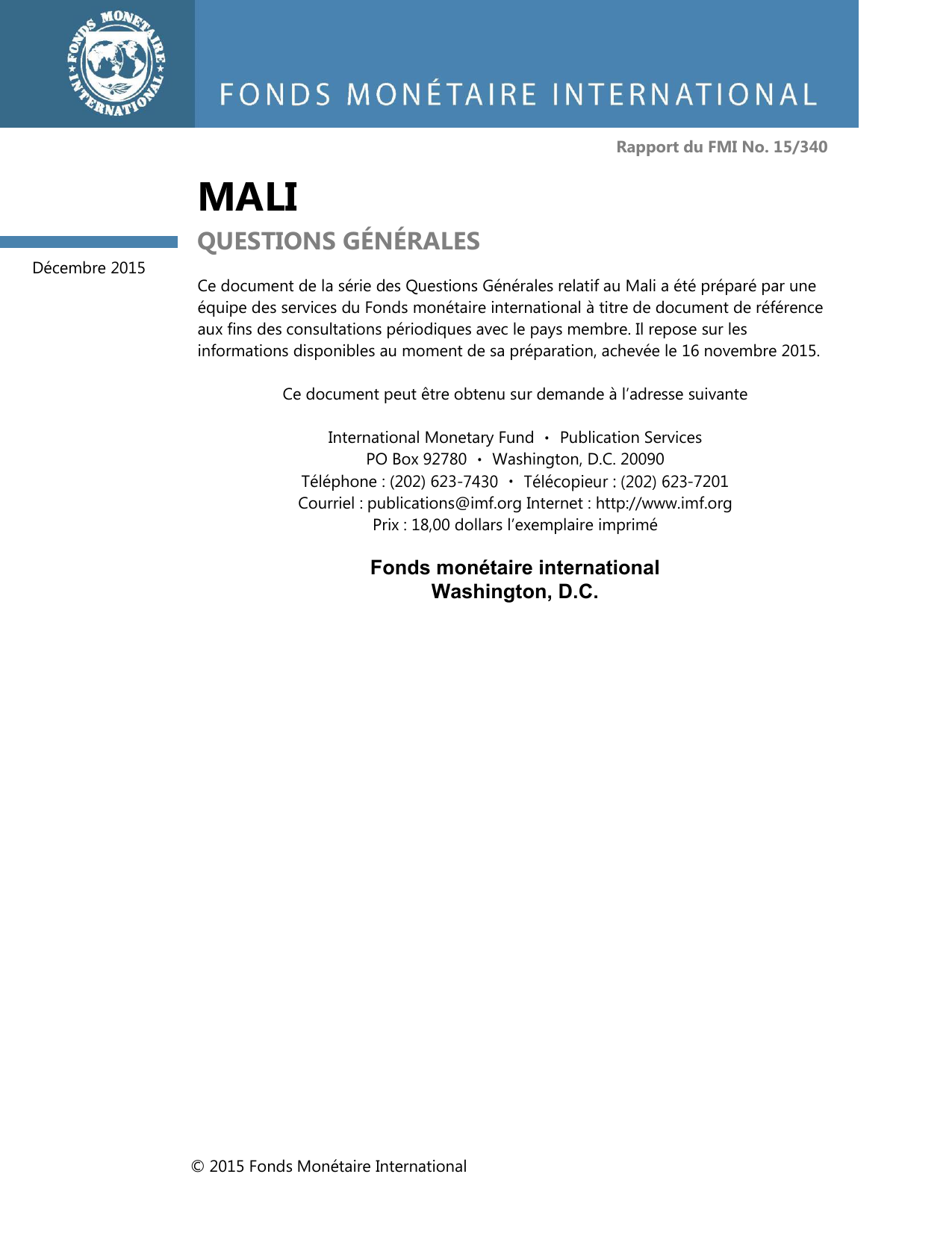 FONDS MONÉTAIRE INTERNATIONAL

FONDS MONÉTAIRE INTERNATIONAL

Rapport du FMI No. 15/340

MALI

QUESTIONS GÉNÉRALES

Décembre 2015

Ce document de la série des Questions Générales relatif au Mali a été préparé par une équipe des services du Fonds monétaire international à titre de document de référence aux fins des consultations périodiques avec le pays membre. Il repose sur les informations disponibles au moment de sa préparation, achevée le 16 novembre 2015.

Ce document peut être obtenu sur demande à l'adresse suivante

International Monetary Fund • Publication Services
PO Box 92780 • Washington, D.C. 20090
Téléphone : (202) 623-7430 • Télécopieur : (202) 623-7201
Courriel : publications@imf.org Internet : http://www.imf.org
Prix : 18,00 dollars l'exemplaire imprimé

Fonds monétaire international
Washington, D.C.

© 2015 Fonds Monétaire International